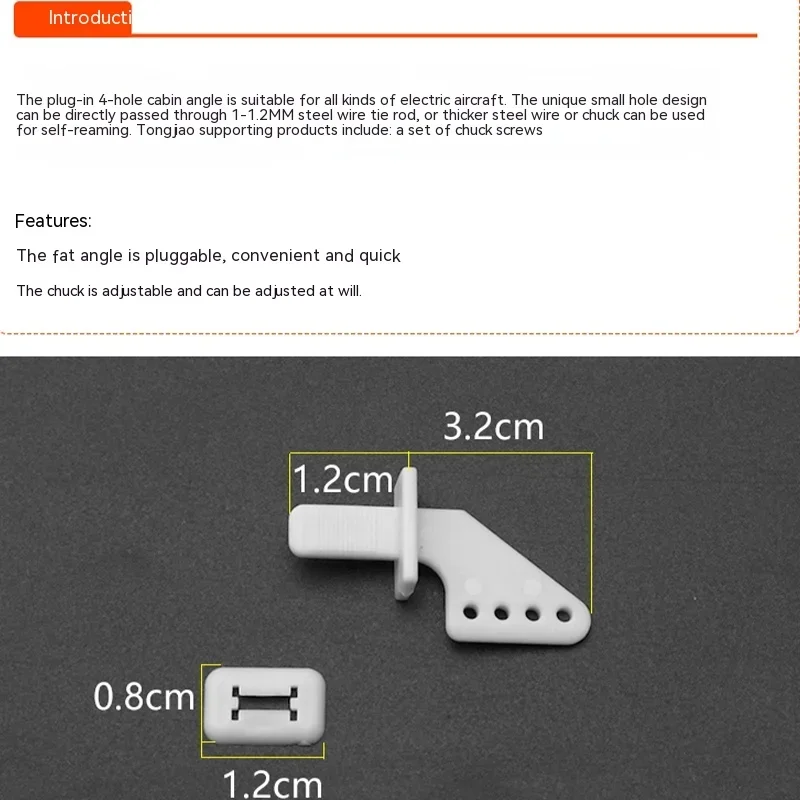 Introducti

The plug-in 4-hole cabin angle is suitable for all kinds of electric aircraft. The unique small hole design can be directly passed through 1-1.2MM steel wire tie rod, or thicker steel wire or chuck can be used for self-reaming. Tongjiao supporting products include: a set of chuck screws

Features:

The fat angle is pluggable, convenient and quick

The chuck is adjustable and can be adjusted at will.

3.2cm

1.2cm

0.8cm

1.2cm